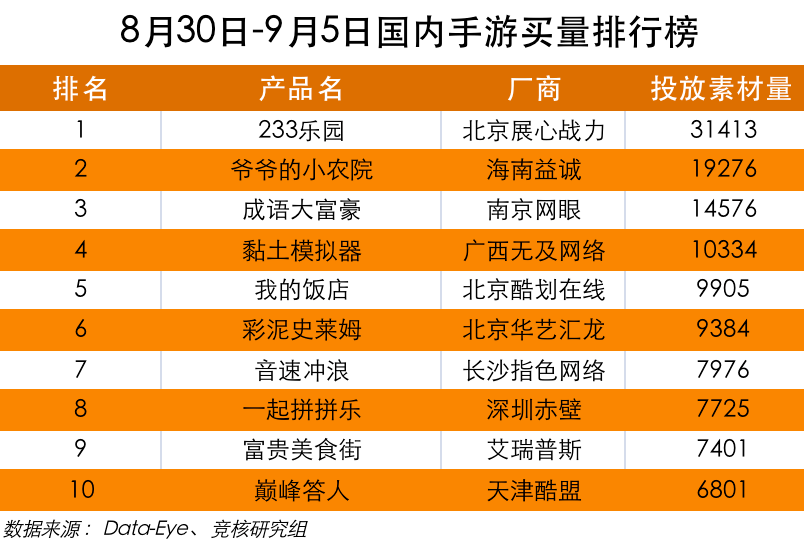 8月30日-9月5日国内手游买量排行榜

| 排名 | 产品名 | 厂商 | 投放素材量 |
|---|---|---|---|
| 1 | 233乐园 | 北京展心战力 | 31413 |
| 2 | 爷爷的小农院 | 海南益诚 | 19276 |
| 3 | 成语大富豪 | 南京网眼 | 14576 |
| 4 | 黏土模拟器 | 广西无及网络 | 10334 |
| 5 | 我的饭店 | 北京酷划在线 | 9905 |
| 6 | 彩泥史莱姆 | 北京华艺汇龙 | 9384 |
| 7 | 音速冲浪 | 长沙指色网络 | 7976 |
| 8 | 一起拼拼乐 | 深圳赤壁 | 7725 |
| 9 | 富贵美食街 | 艾瑞普斯 | 7401 |
| 10 | 巅峰答人 | 天津酷盟 | 6801 |

数据来源： Data-Eye、竞核研究组